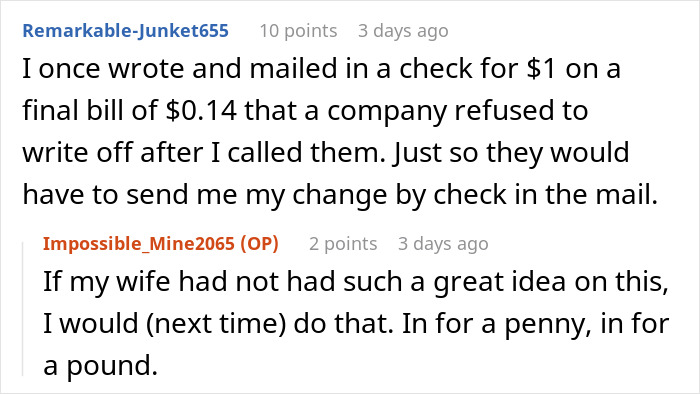 Remarkable-Junket655 10 points 3 days ago

I once wrote and mailed in a check for \$1 on a final bill of \$0.14 that a company refused to write off after I called them. Just so they would have to send me my change by check in the mail.

Impossible_Mine2065 (OP) 2 points 3 days ago

If my wife had not had such a great idea on this, I would (next time) do that. In for a penny, in for a pound.